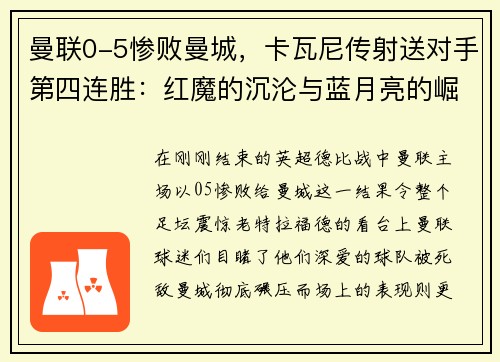 曼联0-5惨败曼城，卡瓦尼传射送对手第四连胜：红魔的沉沦与蓝月亮的崛

在刚刚结束的英超德比战中曼联主场以05惨败给曼城这一结果令整个足坛震惊老特拉福德的看台上曼联球迷们目睹了他们深爱的球队被死敌曼城彻底碾压而场上的表现则更